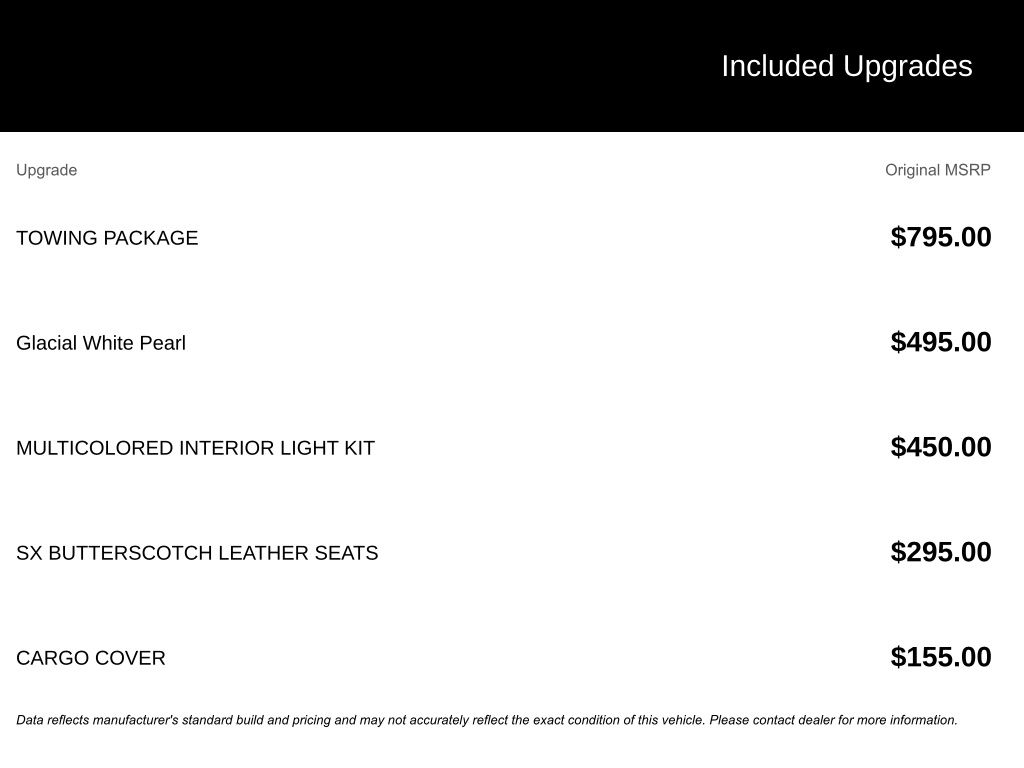 Included Upgrades

| Upgrade | Original MSRP |
|---|---|
| TOWING PACKAGE | \$795.00 |
| Glacial White Pearl | \$495.00 |
| MULTICOLORED INTERIOR LIGHT KIT | \$450.00 |
| SX BUTTERSCOTCH LEATHER SEATS | \$295.00 |
| CARGO COVER | \$155.00 |

Data reflects manufacturer's standard build and pricing and may not accurately reflect the exact condition of this vehicle. Please contact dealer for more information.